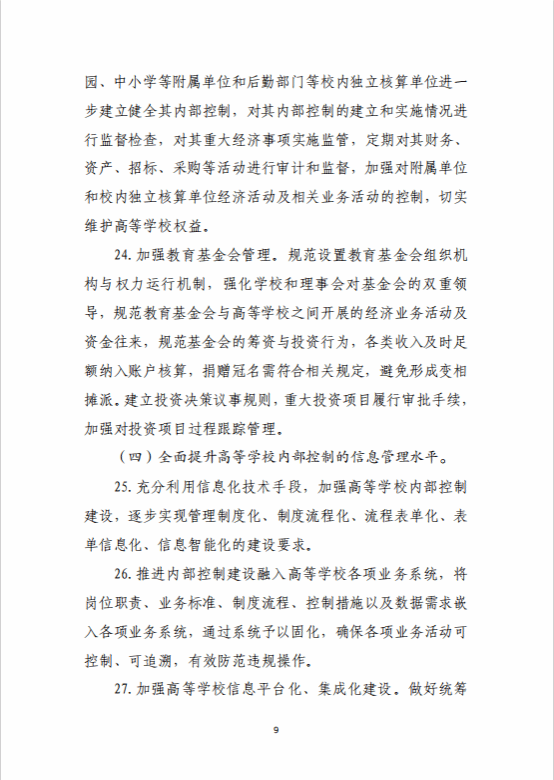 园、中小学等附属单位和后勤部门等校内独立核算单位进一步建立健全其内部控制，对其内部控制的建立和实施情况进行监督检查，对其重大经济事项实施监管，定期对其财务、资产、招标、采购等活动进行审计和监督，加强对附属单位和校内独立核算单位经济活动及相关业务活动的控制，切实维护高等学校权益。

24. 加强教育基金会管理。规范设置教育基金会组织机构与权力运行机制，强化学校和理事会对基金会的双重领导，规范教育基金会与高等学校之间开展的经济业务活动及资金往来，规范基金会的筹资与投资行为，各类收入及时足额纳入账户核算，捐赠冠名需符合相关规定，避免形成变相摊派。建立投资决策议事规则，重大投资项目履行审批手续，加强对投资项目过程跟踪管理。

（四）全面提升高等学校内部控制的信息管理水平。

25. 充分利用信息化技术手段，加强高等学校内部控制建设，逐步实现管理制度化、制度流程化、流程表单化、表单信息化、信息智能化的建设要求。

26. 推进内部控制建设融入高等学校各项业务系统，将岗位职责、业务标准、制度流程、控制措施以及数据需求嵌入各项业务系统，通过系统予以固化，确保各项业务活动可控制、可追溯，有效防范违规操作。

27. 加强高等学校信息平台化、集成化建设。做好统筹

9